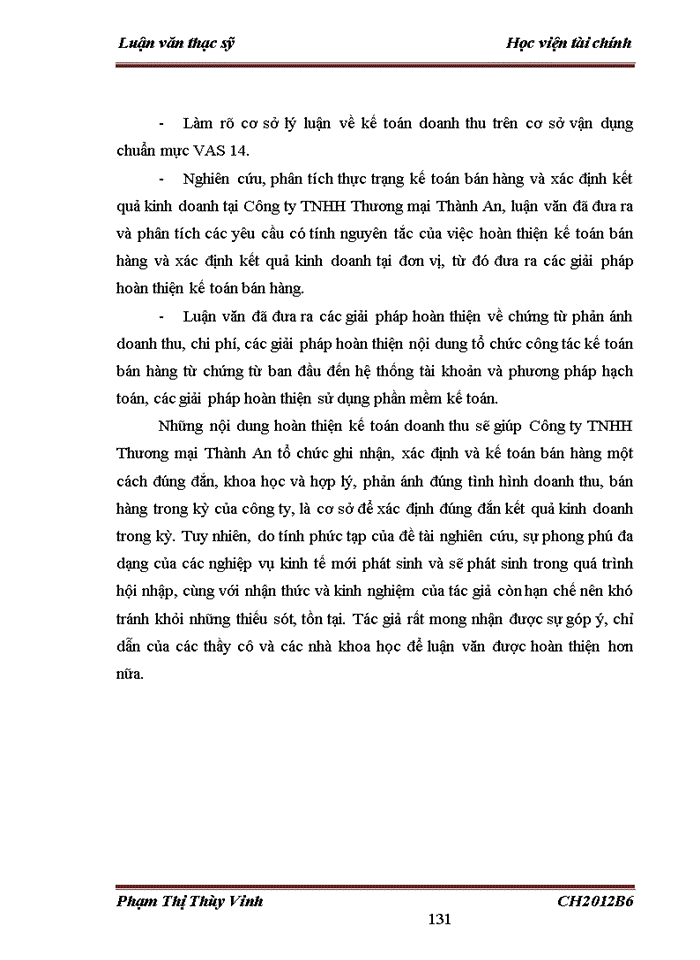 Luận văn thạc sỹ

Học viện tài chính

- Làm rõ cơ sở lý luận về kế toán doanh thu trên cơ sở vận dụng chuẩn mực VAS 14.

- Nghiên cứu, phân tích thực trạng kế toán bán hàng và xác định kết quả kinh doanh tại Công ty TNHH Thương mại Thành An, luận văn đã đưa ra và phân tích các yêu cầu có tính nguyên tắc của việc hoàn thiện kế toán bán hàng và xác định kết quả kinh doanh tại đơn vị, từ đó đưa ra các giải pháp hoàn thiện kế toán bán hàng.

- Luận văn đã đưa ra các giải pháp hoàn thiện về chứng từ phản ánh doanh thu, chi phí, các giải pháp hoàn thiện nội dung tổ chức công tác kế toán bán hàng từ chứng từ ban đầu đến hệ thống tài khoản và phương pháp hạch toán, các giải pháp hoàn thiện sử dụng phần mềm kế toán.

Những nội dung hoàn thiện kế toán doanh thu sẽ giúp Công ty TNHH Thương mại Thành An tổ chức ghi nhận, xác định và kế toán bán hàng một cách đúng đắn, khoa học và hợp lý, phản ánh đúng tình hình doanh thu, bán hàng trong kỳ của công ty, là cơ sở để xác định đúng đắn kết quả kinh doanh trong kỳ. Tuy nhiên, do tính phức tạp của đề tài nghiên cứu, sự phong phú đa dạng của các nghiệp vụ kinh tế mới phát sinh và sẽ phát sinh trong quá trình hội nhập, cùng với nhận thức và kinh nghiệm của tác giả còn hạn chế nên khó tránh khỏi những thiếu sót, tồn tại. Tác giả rất mong nhận được sự góp ý, chỉ dẫn của các thầy cô và các nhà khoa học để luận văn được hoàn thiện hơn nữa.

Phạm Thị Thùy Vinh

CH2012B6

131